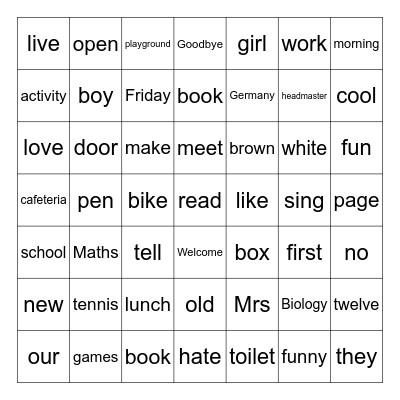 | live | open | playground | Goodbye | girl | work | morning |
|---|---|---|---|---|---|---|
| activity | boy | Friday | book | Germany | headmaster | cool |
| love | door | make | meet | brown | white | fun |
| cafeteria | pen | bike | read | like | sing | page |
| school | Maths | tell | Welcome | box | first | no |
| new | tennis | lunch | old | Mrs | Biology | twelve |
| our | games | book | hate | toilet | funny | they |